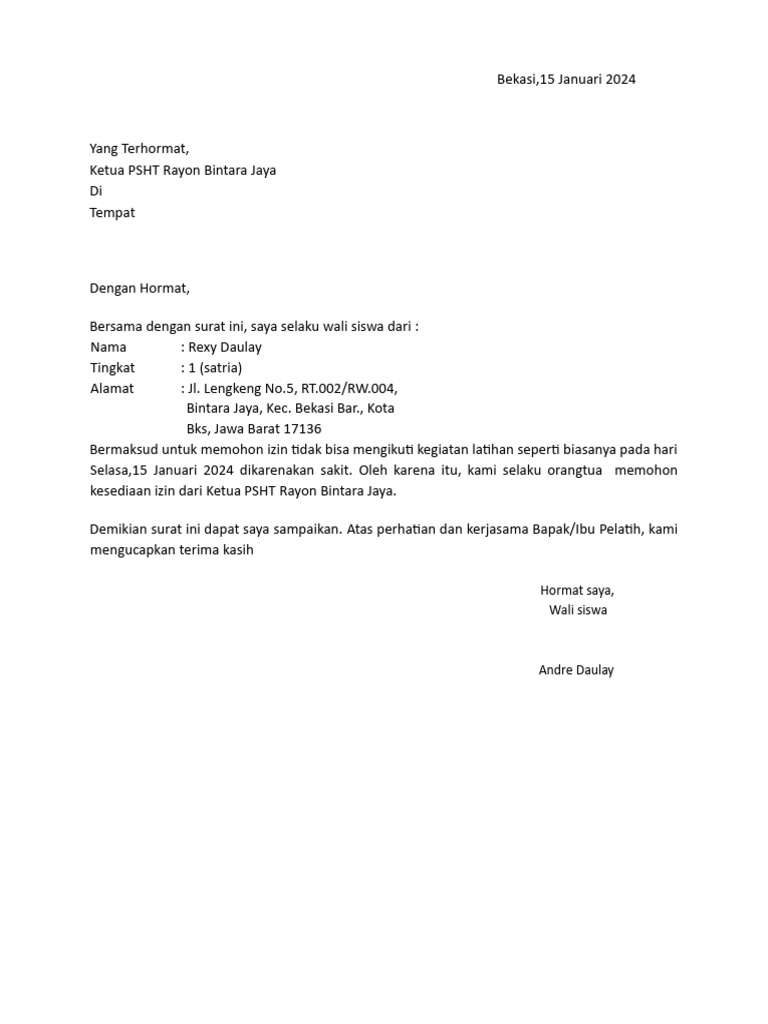 Bekasi,15 Januari 2024

Yang Terhormat,
Ketua PSHT Rayon Bintara Jaya
Di
Tempat

Dengan Hormat,

Bersama dengan surat ini, saya selaku wali siswa dari :
Nama : Rexy Daulay
Tingkat : 1 (satria)
Alamat : Jl. Lengkeng No.5, RT.002/RW.004, Bintara Jaya, Kec. Bekasi Bar., Kota Bks, Jawa Barat 17136
Bermaksud untuk memohon izin tidak bisa mengikuti kegiatan latihan seperti biasanya pada hari Selasa,15 Januari 2024 dikarenakan sakit. Oleh karena itu, kami selaku orangtua memohon kesediaan izin dari Ketua PSHT Rayon Bintara Jaya.

Demikian surat ini dapat saya sampaikan. Atas perhatian dan kerjasama Bapak/Ibu Pelatih, kami mengucapkan terima kasih

Hormat saya,
Wali siswa

Andre Daulay